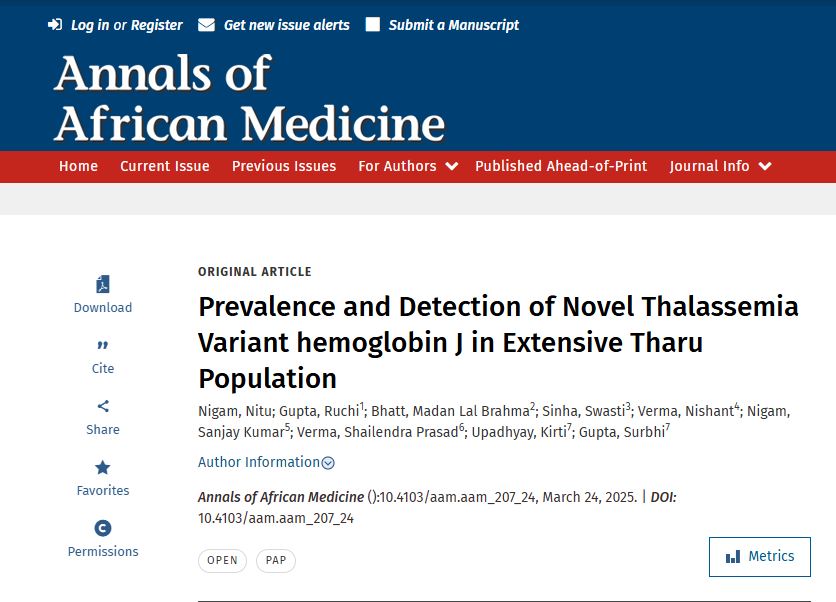 Log in or Register Get new issue alerts Submit a Manuscript

Annals of African Medicine

Home Current Issue Previous Issues For Authors Published Ahead-of-Print Journal Info

Download

Cite

Share

Favorites

Permissions

ORIGINAL ARTICLE

Prevalence and Detection of Novel Thalassemia Variant hemoglobin J in Extensive Tharu Population

Nigam, Nitu; Gupta, Ruchi$^1$; Bhatt, Madan Lal Brahma$^2$; Sinha, Swasti$^3$; Verma, Nishant$^4$; Nigam, Sanjay Kumar$^5$; Verma, Shailendra Prasad$^6$; Upadhyay, Kirti$^7$; Gupta, Surbhi$^7$

Author Information

Annals of African Medicine ():10.4103/aam.aam_207_24, March 24, 2025. | DOI: 10.4103/aam.aam_207_24

OPEN PAP

Metrics